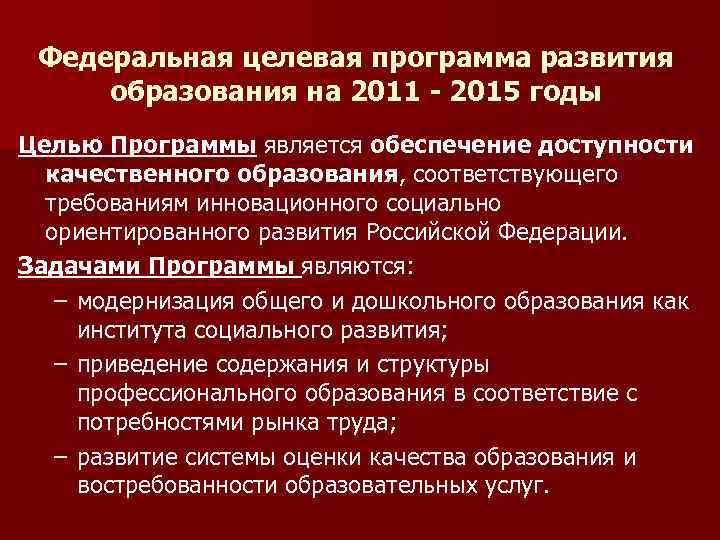 Федеральная целевая программа развития образования на 2011 - 2015 годы

Целью Программы является обеспечение доступности качественного образования, соответствующего требованиям инновационного социально ориентированного развития Российской Федерации.

Задачами Программы являются:

– модернизация общего и дошкольного образования как института социального развития;

– приведение содержания и структуры профессионального образования в соответствие с потребностями рынка труда;

– развитие системы оценки качества образования и востребованности образовательных услуг.